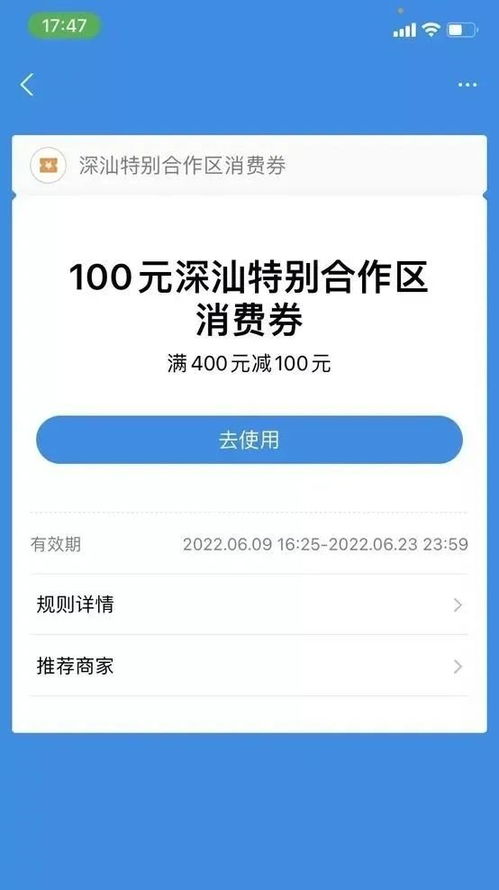 17:47

深汕特别合作区消费券

100元深汕特别合作区消费券

满400元减100元

去使用

有效期 2022.06.09 16:25-2022.06.23 23:59

规则详情

推荐商家